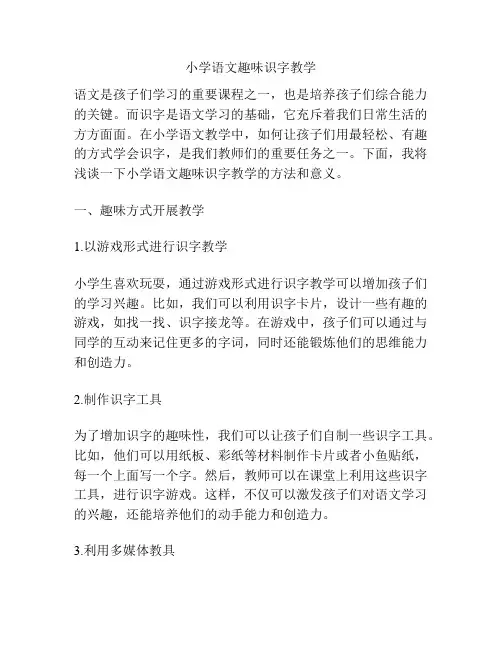 小学语文趣味识字教学

语文是孩子们学习的重要课程之一，也是培养孩子们综合能力的关键。而识字是语文学习的基础，它充斥着我们日常生活的方方面面。在小学语文教学中，如何让孩子们用最轻松、有趣的方式学会识字，是我们教师们的重要任务之一。下面，我将浅谈一下小学语文趣味识字教学的方法和意义。

一、趣味方式开展教学

1.以游戏形式进行识字教学

小学生喜欢玩耍，通过游戏形式进行识字教学可以增加孩子们的学习兴趣。比如，我们可以利用识字卡片，设计一些有趣的游戏，如找一找、识字接龙等。在游戏中，孩子们可以通过与同学的互动来记住更多的字词，同时还能锻炼他们的思维能力和创造力。

2.制作识字工具

为了增加识字的趣味性，我们可以让孩子们自制一些识字工具。比如，他们可以用纸板、彩纸等材料制作卡片或者小鱼贴纸，每一个上面写一个字。然后，教师可以在课堂上利用这些识字工具，进行识字游戏。这样，不仅可以激发孩子们对语文学习的兴趣，还能培养他们的动手能力和创造力。

3.利用多媒体教具